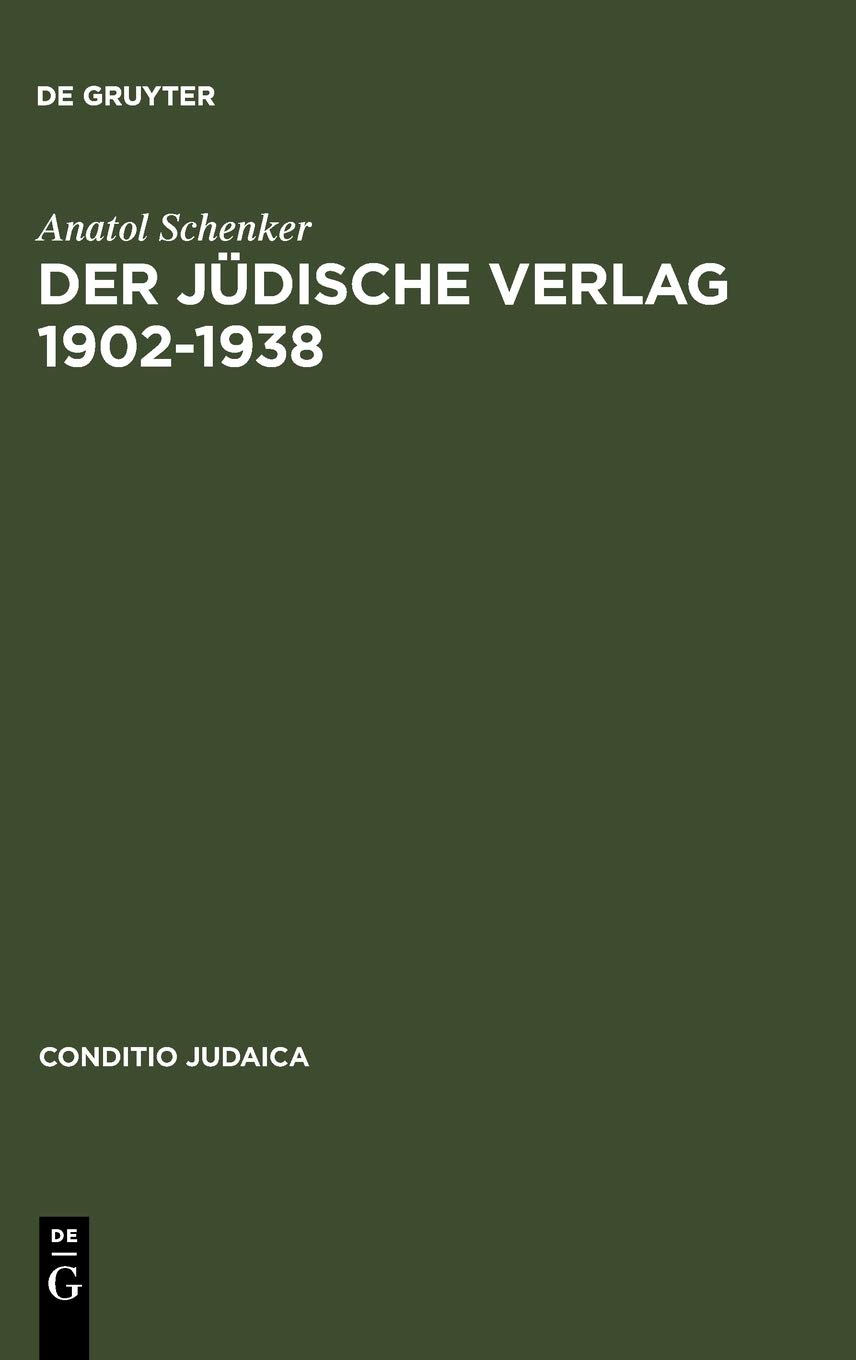 DE GRUYTER

Anatol Schenker

DER JÜDISCHE VERLAG 1902-1938

CONDITIO JUDAICA

DE
G